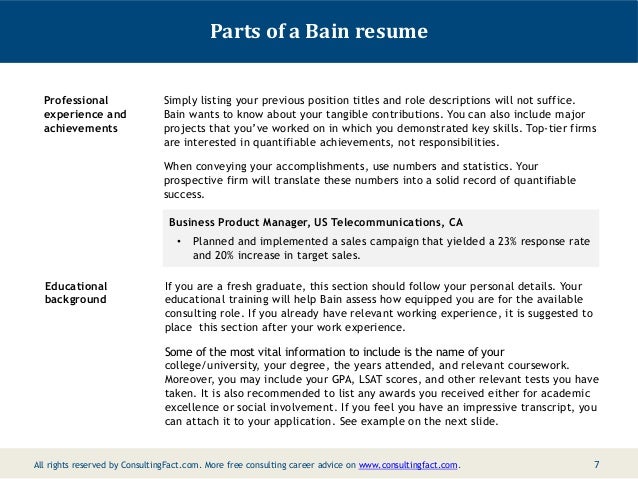 Parts of a Bain resume

Professional experience and achievements

Simply listing your previous position titles and role descriptions will not suffice. Bain wants to know about your tangible contributions. You can also include major projects that you've worked on in which you demonstrated key skills. Top-tier firms are interested in quantifiable achievements, not responsibilities.

When conveying your accomplishments, use numbers and statistics. Your prospective firm will translate these numbers into a solid record of quantifiable success.

Business Product Manager, US Telecommunications, CA

• Planned and implemented a sales campaign that yielded a 23% response rate and 20% increase in target sales.

Educational background

If you are a fresh graduate, this section should follow your personal details. Your educational training will help Bain assess how equipped you are for the available consulting role. If you already have relevant working experience, it is suggested to place this section after your work experience.

Some of the most vital information to include is the name of your college/university, your degree, the years attended, and relevant coursework. Moreover, you may include your GPA, LSAT scores, and other relevant tests you have taken. It is also recommended to list any awards you received either for academic excellence or social involvement. If you feel you have an impressive transcript, you can attach it to your application. See example on the next slide.

All rights reserved by ConsultingFact.com. More free consulting career advice on www.consultingfact.com.

7